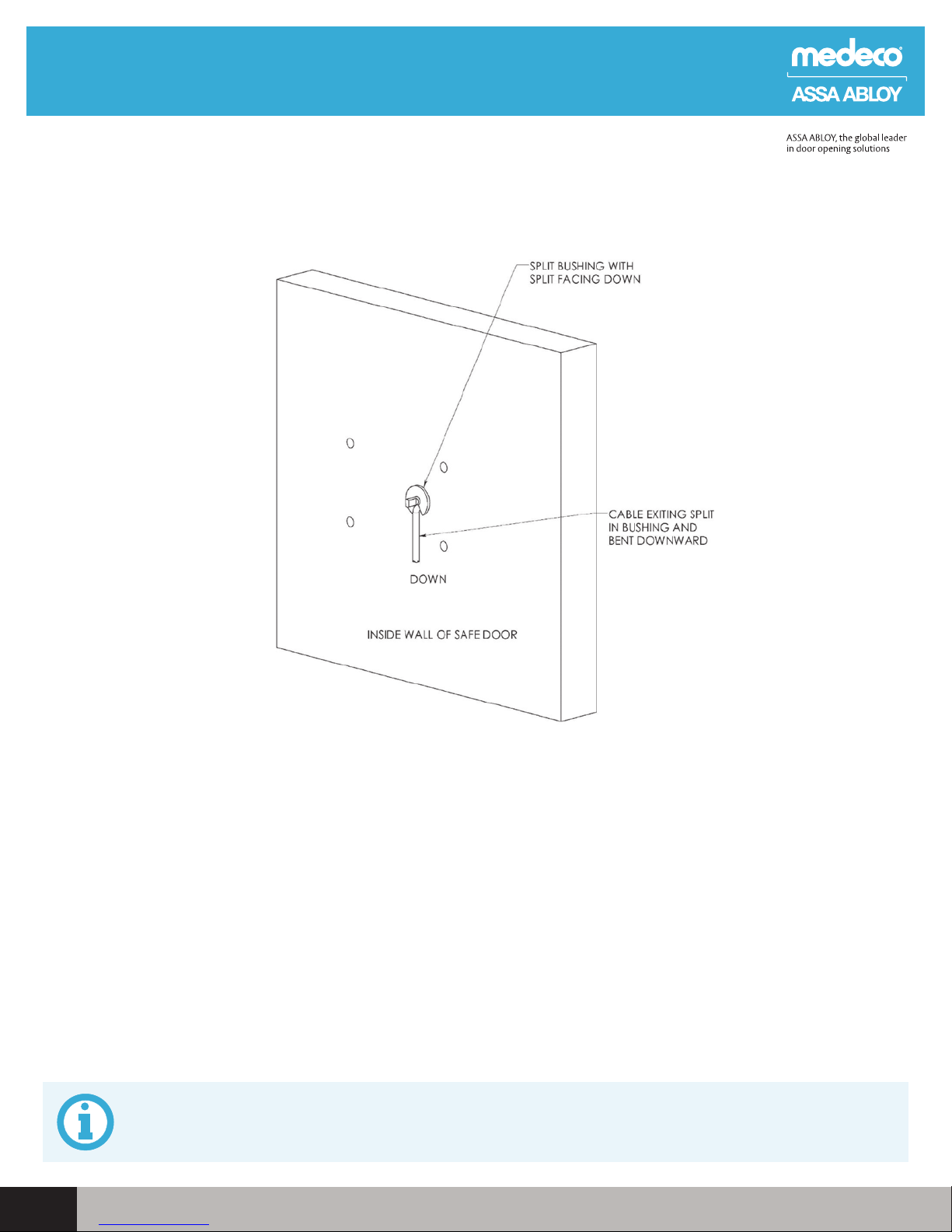 medeco
ASSA ABLOY

ASSA ABLOY, the global leader in door opening solutions

SPLIT BUSHING WITH SPLIT FACING DOWN

CABLE EXITING SPLIT IN BUSHING AND BENT DOWNWARD

DOWN

INSIDE WALL OF SAFE DOOR